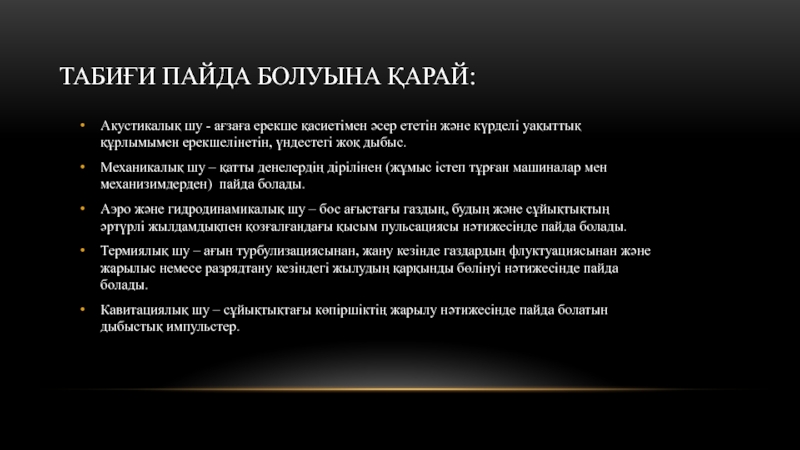 ТАБИҒИ ПАЙДА БОЛУЫНА ҚАРАЙ:

• Акустикалық шу - ағзаға ерекше қасиетімен әсер ететін және күрделі уақыттық құрлымымен ерекшелінетін, үндестегі жоқ дыбыс.

• Механикалық шу – қатты денелердің дірілінен (жұмыс істеп тұрған машиналар мен механизимдерден) пайда болады.

• Аэро және гидродинамикалық шу – бос ағыстағы газдың, будың және сұйықтықтың әртүрлі жылдамдықпен қозғалғандағы қысым пульсациясы нәтижесінде пайда болады.

• Термиялық шу – ағын турбулизациясынан, жану кезінде газдардың флуктуациясынан және жарылыс немесе разрядтану кезіндегі жылудың қарқынды бөлінуі нәтижесінде пайда болады.

• Кавитациялық шу – сұйықтықтағы көпіршіктің жарылу нәтижесінде пайда болатын дыбыстық импульстер.